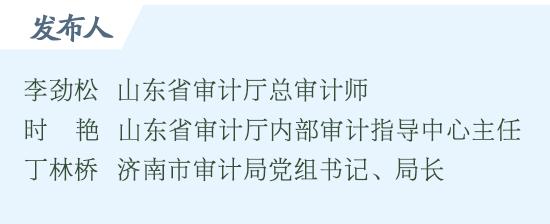 发布人

李劲松 山东省审计厅总审计师
时 艳 山东省审计厅内部审计指导中心主任
丁林桥 济南市审计局党组书记、局长